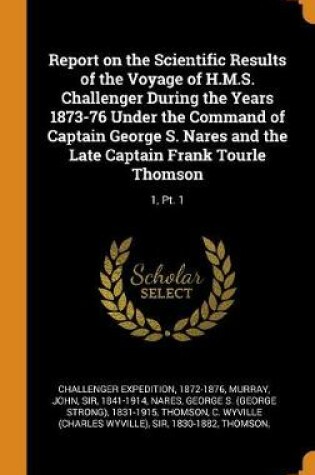 Report on the Scientific Results of the Voyage of H.M.S. Challenger During the Years 1873-76 Under the Command of Captain George S. Nares and the Late Captain Frank Tourle Thomson

1, Pt. 1

Scholar SELECT

CHALLENGER EXPEDITION, 1872-1876, MURRAY, JOHN, SIR, 1841-1914, NARES, GEORGE S. (GEORGE STRONG), 1831-1915, THOMSON, C. WYVILLE (CHARLES WYVILLE), SIR, 1830-1882, THOMSON,